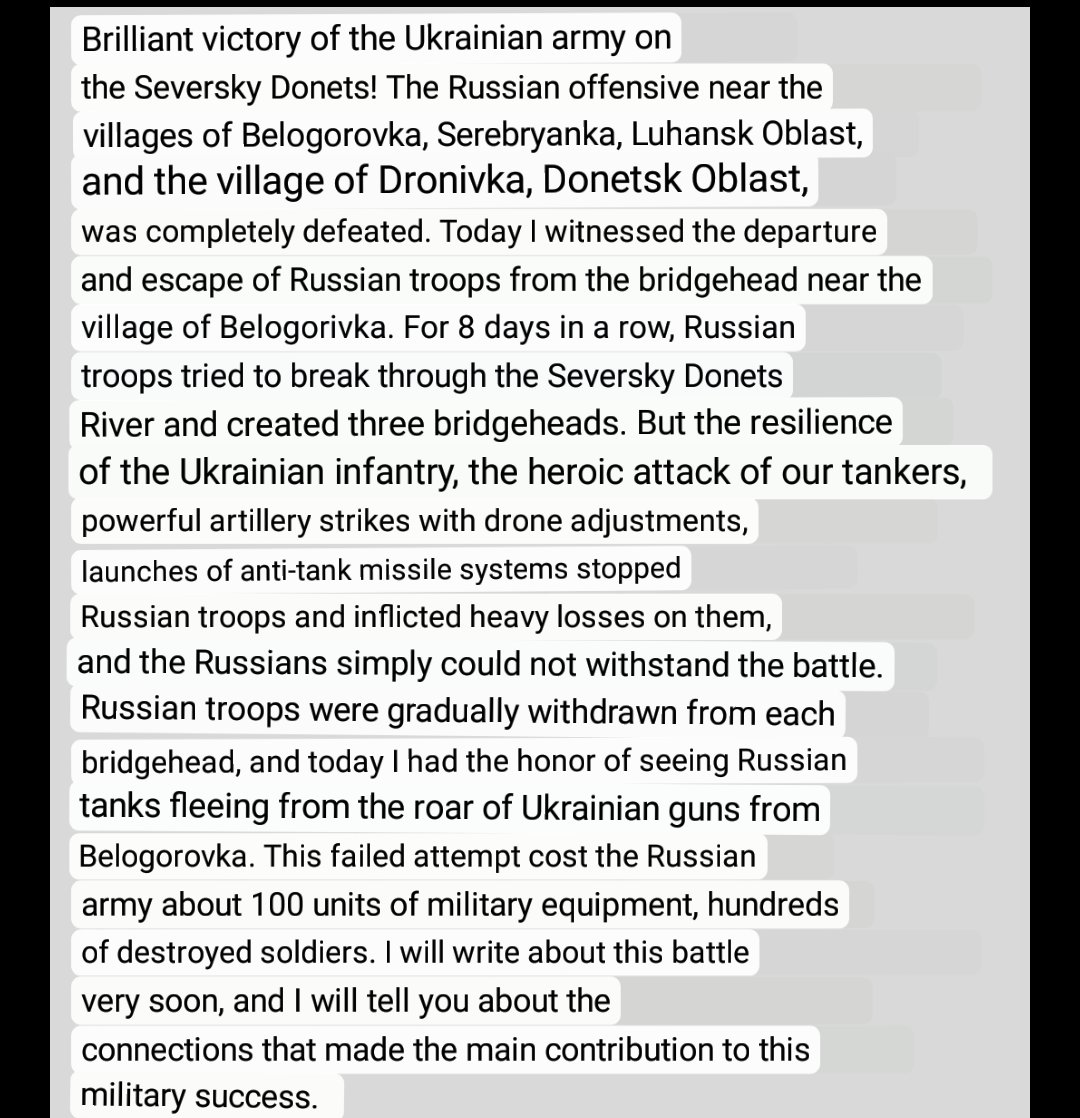 Brilliant victory of the Ukrainian army on the Seversky Donets! The Russian offensive near the villages of Belogorovka, Serebryanka, Luhansk Oblast, and the village of Dronivka, Donetsk Oblast, was completely defeated. Today I witnessed the departure and escape of Russian troops from the bridgehead near the village of Belogorivka. For 8 days in a row, Russian troops tried to break through the Seversky Donets River and created three bridgeheads. But the resilience of the Ukrainian infantry, the heroic attack of our tankers, powerful artillery strikes with drone adjustments, launches of anti-tank missile systems stopped Russian troops and inflicted heavy losses on them, and the Russians simply could not withstand the battle. Russian troops were gradually withdrawn from each bridgehead, and today I had the honor of seeing Russian tanks fleeing from the roar of Ukrainian guns from Belogorovka. This failed attempt cost the Russian army about 100 units of military equipment, hundreds of destroyed soldiers. I will write about this battle very soon, and I will tell you about the connections that made the main contribution to this military success.